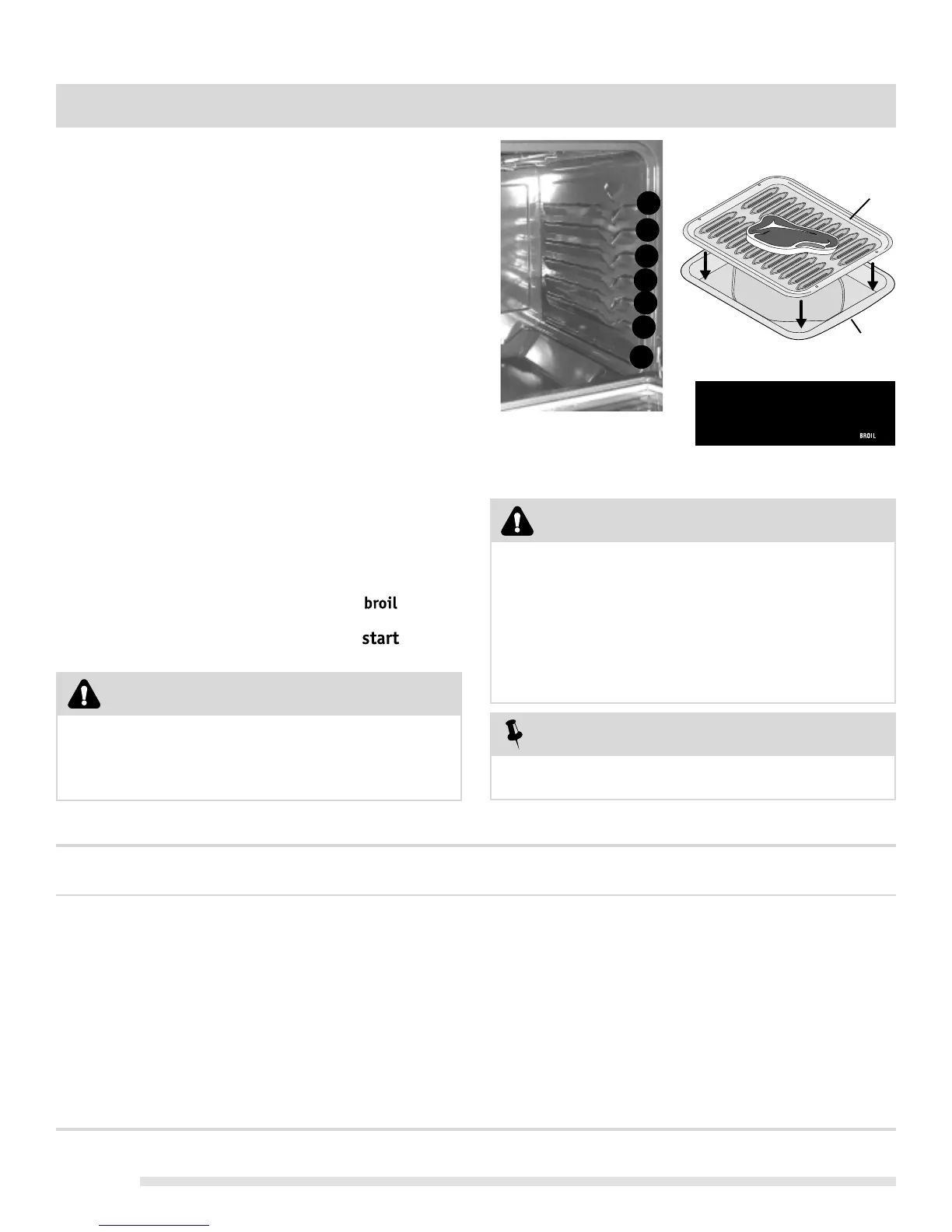 BROIL

broil

start